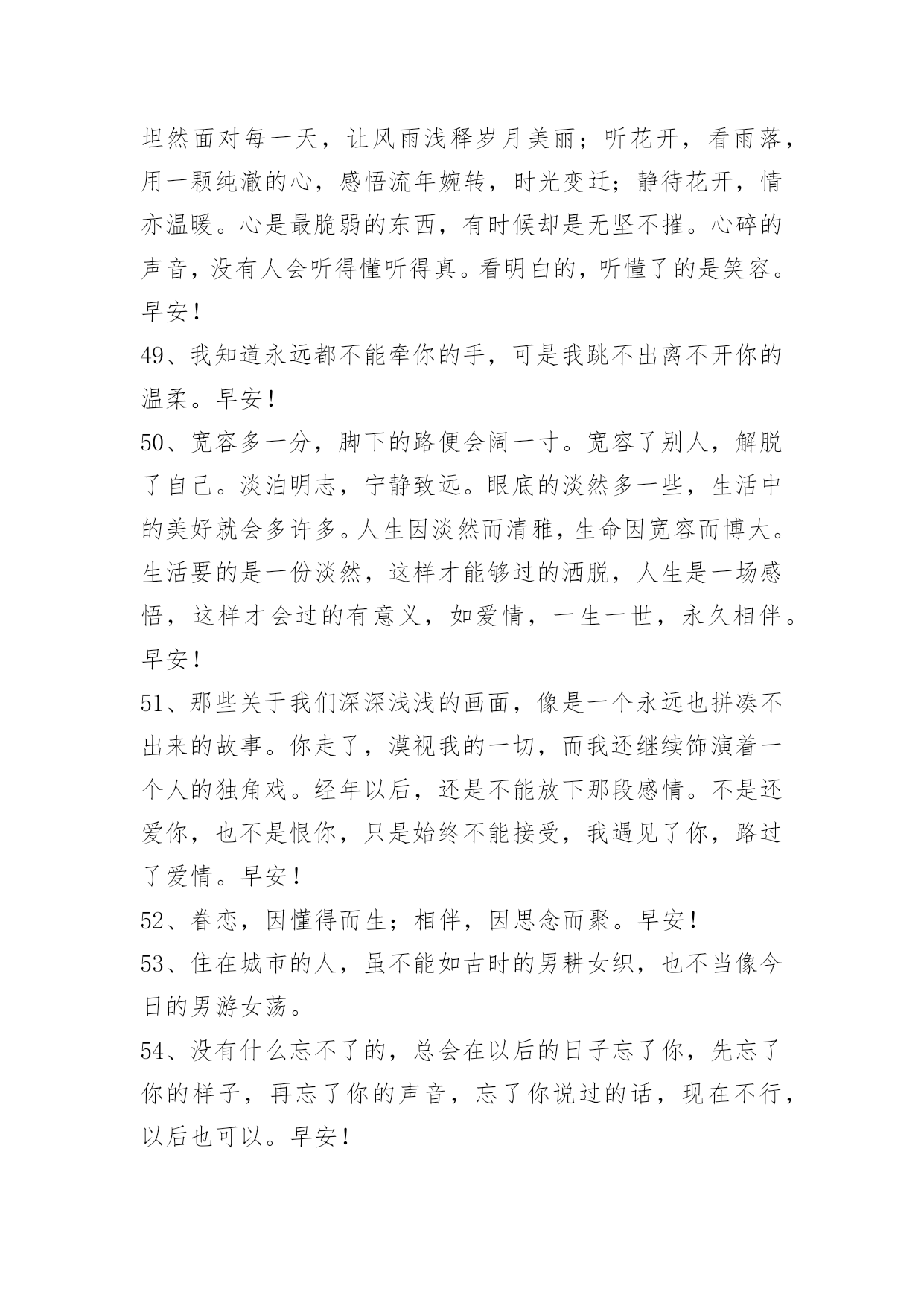 坦然面对每一天，让风雨浅释岁月美丽；听花开，看雨落，用一颗纯澈的心，感悟流年婉转，时光变迁；静待花开，情亦温暖。心是最脆弱的东西，有时候却是无坚不摧。心碎的声音，没有人会听得懂听得真。看明白的，听懂了的是笑容。早安！

49、我知道永远都不能牵你的手，可是我跳不出离不开你的温柔。早安！

50、宽容多一分，脚下的路便会阔一寸。宽容了别人，解脱了自己。淡泊明志，宁静致远。眼底的淡然多一些，生活中的美好就会多许多。人生因淡然而清雅，生命因宽容而博大。生活要的是一份淡然，这样才能够过的洒脱，人生是一场感悟，这样才会过的有意义，如爱情，一生一世，永久相伴。早安！

51、那些关于我们深深浅浅的画面，像是一个永远也拼凑不出来的故事。你走了，漠视我的一切，而我还继续饰演着一个人的独角戏。经年以后，还是不能放下那段感情。不是还爱你，也不是恨你，只是始终不能接受，我遇见了你，路过了爱情。早安！

52、眷恋，因懂得而生；相伴，因思念而聚。早安！

53、住在城市的人，虽不能如古时的男耕女织，也不当像今日的男游女荡。

54、没有什么忘不了的，总会在以后的日子忘了你，先忘了你的样子，再忘了你的声音，忘了你说过的话，现在不行，以后也可以。早安！